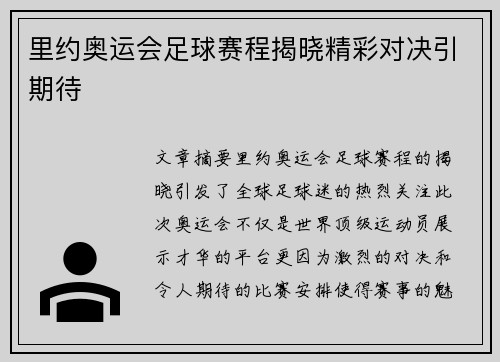 里约奥运会足球赛程揭晓精彩对决引期待

文章摘要里约奥运会足球赛程的揭晓引发了全球足球迷的热烈关注此次奥运会不仅是世界顶级运动员展示才华的平台更因为激烈的对决和令人期待的比赛安排使得赛事的魅